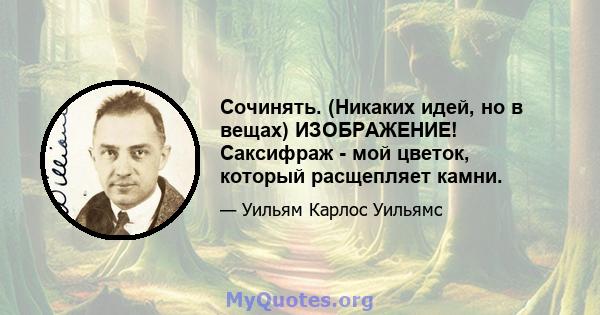 Сочинять. (Никаких идей, но в вещах) ИЗОБРАЖЕНИЕ! Саксифраж - мой цветок, который расщепляет камни.

— Уильям Карлос Уильямс

MyQuotes.org